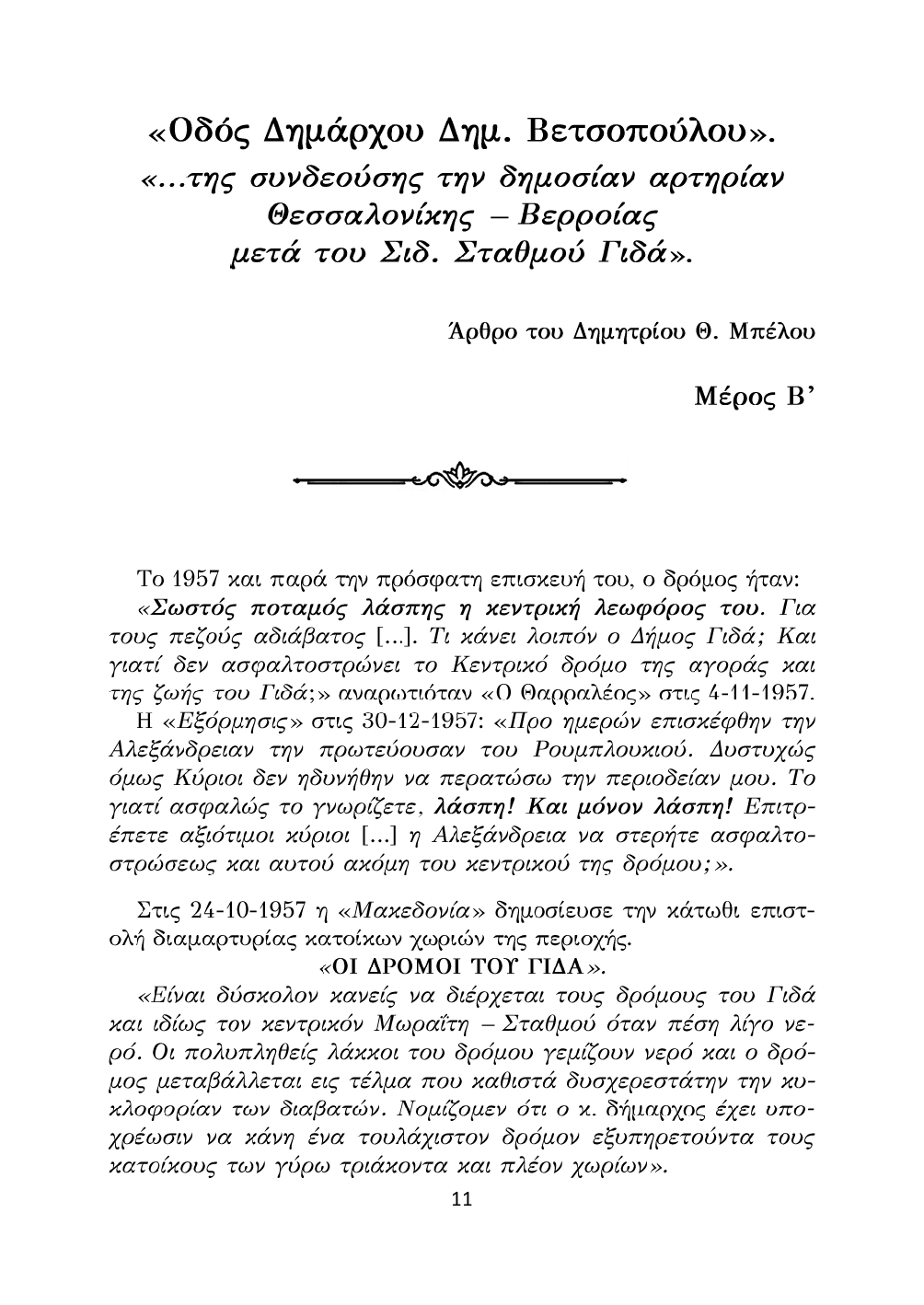 «Οδός Δημάρχου Δημ. Βετσοπούλου».
«...της συνδεούσης την δημοσίαν αρτηρίαν Θεσσαλονίκης – Βερροίας μετά του Σιδ. Σταθμού Γιδά».

Άρθρο του Δημητρίου Θ. Μπέλου

Μέρος Β'

Το 1957 και παρά την πρόσφατη επισκευή του, ο δρόμος ήταν: «Σωστός ποταμός λάσπης η κεντρική λεωφόρος του. Για τους πεζούς αδιάβατος [...]. Τι κάνει λοιπόν ο Δήμος Γιδά; Και γιατί δεν ασφαλτοστρώνει το Κεντρικό δρόμο της αγοράς και της ζωής του Γιδά;» αναρωτιόταν «Ο Θαρραλέος» στις 4-11-1957.

Η «Εξόρμησις» στις 30-12-1957: «Προ ημερών επισκέφθην την Αλεξάνδρειαν την πρωτεύουσαν του Ρουμπλουκιού. Δυστυχώς όμως Κύριοι δεν ηδυνήθην να περατώσω την περιοδείαν μου. Το γιατί ασφαλώς το γνωρίζετε, λάσπη! Και μόνον λάσπη! Επιτρέπετε αξιότιμοι κύριοι [...] η Αλεξάνδρεια να στερήτε ασφαλτοστρώσεως και αυτού ακόμη του κεντρικού της δρόμου;».

Στις 24-10-1957 η «Μακεδονία» δημοσίευσε την κάτωθι επιστολή διαμαρτυρίας κατοίκων χωριών της περιοχής.

«ΟΙ ΔΡΟΜΟΙ ΤΟΥ ΓΙΔΑ».

«Είναι δύσκολον κανείς να διέρχεται τους δρόμους του Γιδά και ιδίως τον κεντρικόν Μωραΐτη – Σταθμού όταν πέση λίγο νερό. Οι πολυπληθείς λάκκοι του δρόμου γεμίζουν νερό και ο δρόμος μεταβάλλεται εις τέλμα που καθιστά δυσχερεστάτην την κυκλοφορίαν των διαβατών. Νομίζομεν ότι ο κ. δήμαρχος έχει υποχρέωσιν να κάνη ένα τουλάχιστον δρόμον εξυπηρετούντα τους κατοίκους των γύρω τριάκοντα και πλέον χωρίων».

11